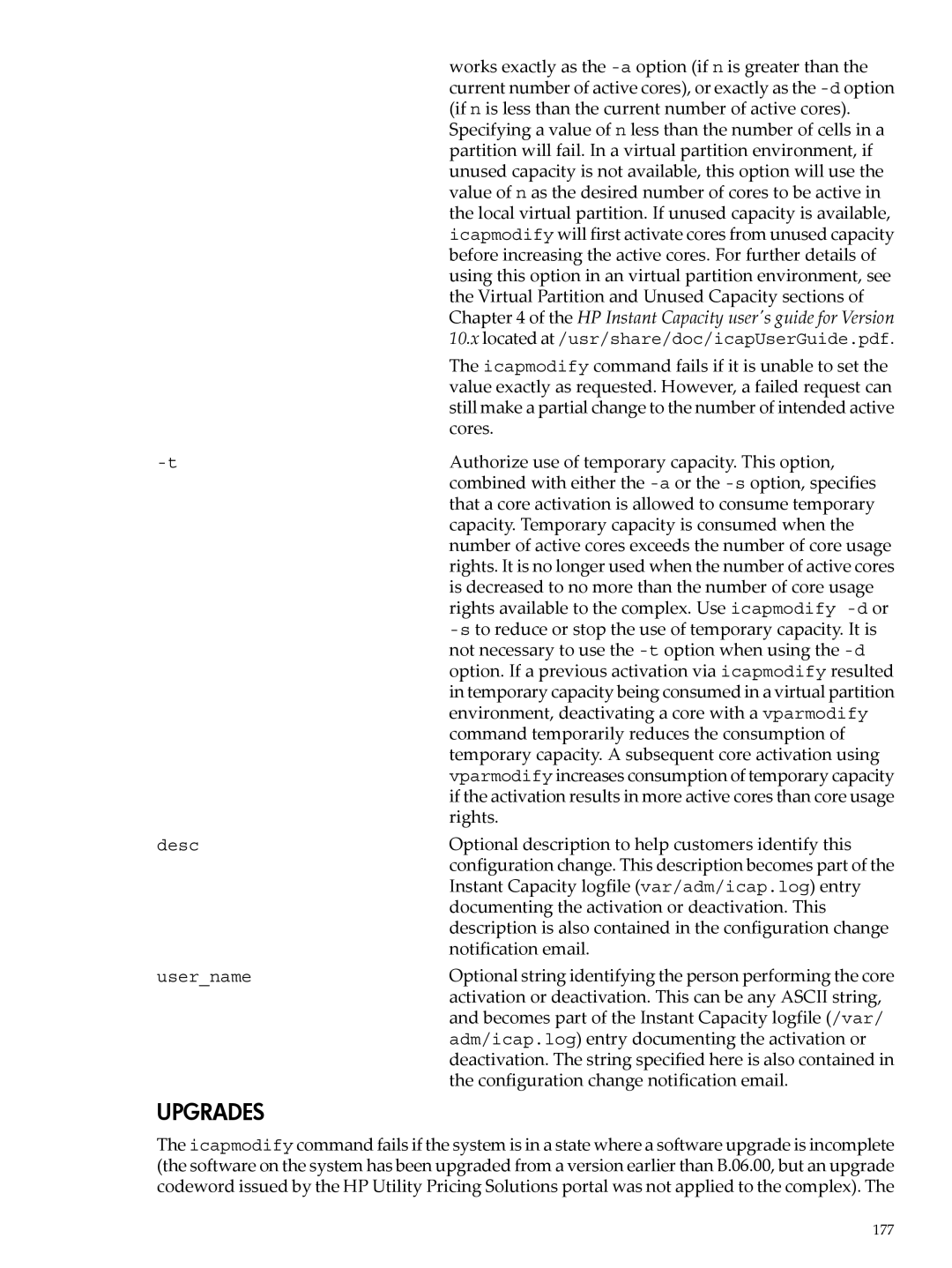 works exactly as the -a option (if n is greater than the current number of active cores), or exactly as the -d option (if n is less than the current number of active cores). Specifying a value of n less than the number of cells in a partition will fail. In a virtual partition environment, if unused capacity is not available, this option will use the value of n as the desired number of cores to be active in the local virtual partition. If unused capacity is available, icapmodify will first activate cores from unused capacity before increasing the active cores. For further details of using this option in an virtual partition environment, see the Virtual Partition and Unused Capacity sections of Chapter 4 of the HP Instant Capacity user's guide for Version 10.x located at /usr/share/doc/icapUserGuide.pdf.

The icapmodify command fails if it is unable to set the value exactly as requested. However, a failed request can still make a partial change to the number of intended active cores.

-t

Authorize use of temporary capacity. This option, combined with either the -a or the -s option, specifies that a core activation is allowed to consume temporary capacity. Temporary capacity is consumed when the number of active cores exceeds the number of core usage rights. It is no longer used when the number of active cores is decreased to no more than the number of core usage rights available to the complex. Use icapmodify -d or -s to reduce or stop the use of temporary capacity. It is not necessary to use the -t option when using the -d option. If a previous activation via icapmodify resulted in temporary capacity being consumed in a virtual partition environment, deactivating a core with a vparmodify command temporarily reduces the consumption of temporary capacity. A subsequent core activation using vparmodify increases consumption of temporary capacity if the activation results in more active cores than core usage rights.

desc

Optional description to help customers identify this configuration change. This description becomes part of the Instant Capacity logfile (var/adm/icap.log) entry documenting the activation or deactivation. This description is also contained in the configuration change notification email.

user_name

Optional string identifying the person performing the core activation or deactivation. This can be any ASCII string, and becomes part of the Instant Capacity logfile (/var/adm/icap.log) entry documenting the activation or deactivation. The string specified here is also contained in the configuration change notification email.

UPGRADES

The icapmodify command fails if the system is in a state where a software upgrade is incomplete (the software on the system has been upgraded from a version earlier than B.06.00, but an upgrade codeword issued by the HP Utility Pricing Solutions portal was not applied to the complex). The

177